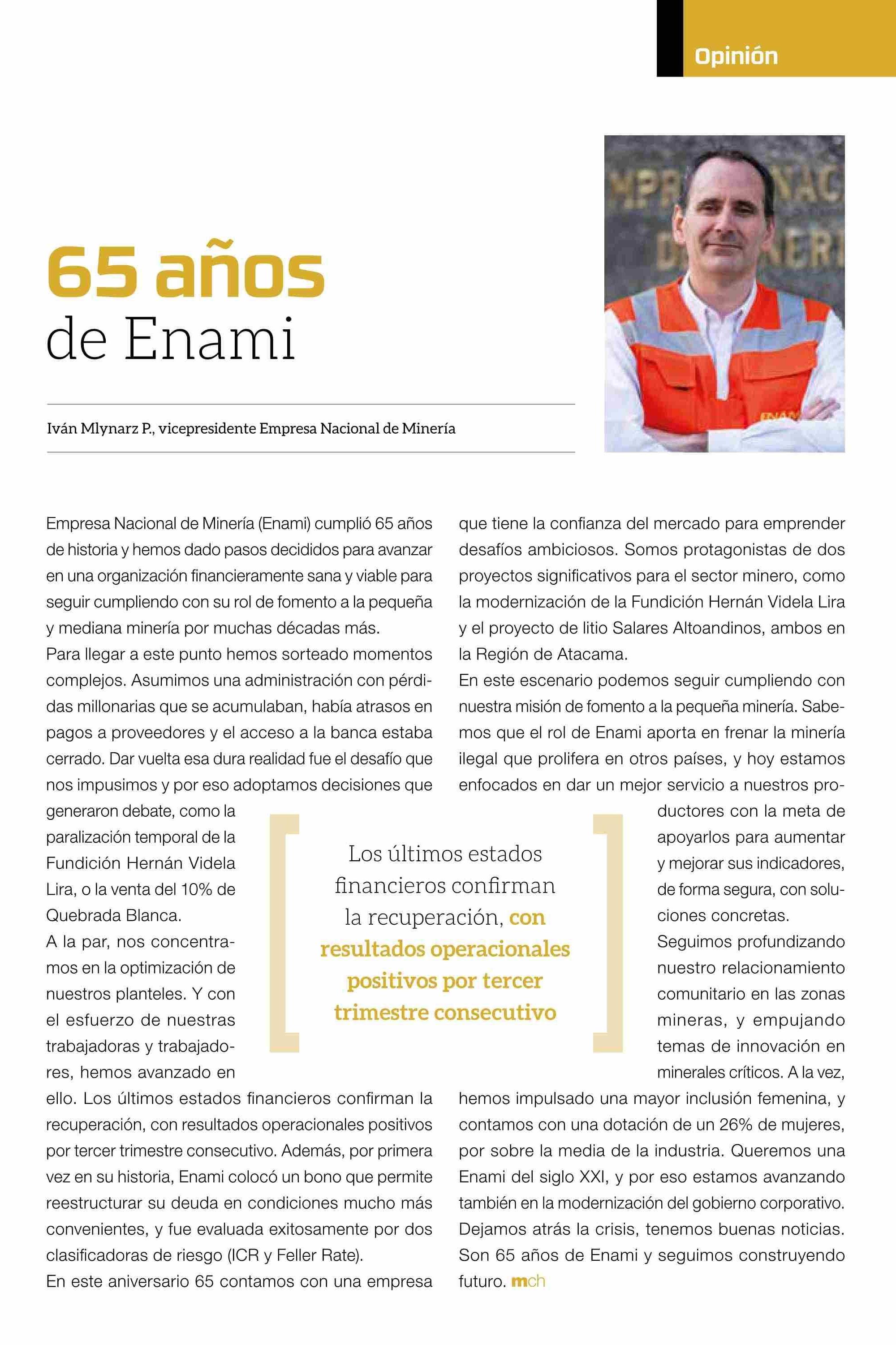 Opinión

65 años
de Enami

Iván Mlynarz P., vicepresidente Empresa Nacional de Minería

Empresa Nacional de Minería (Enami) cumplió 65 años de historia y hemos dado pasos decididos para avanzar en una organización financieramente sana y viable para seguir cumpliendo con su rol de fomento a la pequeña y mediana minería por muchas décadas más.

Para llegar a este punto hemos sorteado momentos complejos. Asumimos una administración con pérdidas millonarias que se acumulaban, había atrasos en pagos a proveedores y el acceso a la banca estaba cerrado. Dar vuelta esa dura realidad fue el desafío que nos impusimos y por eso adoptamos decisiones que generaron debate, como la paralización temporal de la Fundición Hernán Videla Lira, o la venta del 10% de Quebrada Blanca.

A la par, nos concentramos en la optimización de nuestros planteles. Y con el esfuerzo de nuestras trabajadoras y trabajadores, hemos avanzado en ello. Los últimos estados financieros confirman la recuperación, con resultados operacionales positivos por tercer trimestre consecutivo. Además, por primera vez en su historia, Enami colocó un bono que permite reestructurar su deuda en condiciones mucho más convenientes, y fue evaluada exitosamente por dos clasificadoras de riesgo (ICR y Feller Rate).

En este aniversario 65 contamos con una empresa que tiene la confianza del mercado para emprender desafíos ambiciosos. Somos protagonistas de dos proyectos significativos para el sector minero, como la modernización de la Fundición Hernán Videla Lira y el proyecto de litio Salares Altoandinos, ambos en la Región de Atacama.

En este escenario podemos seguir cumpliendo con nuestra misión de fomento a la pequeña minería. Sabemos que el rol de Enami aporta en frenar la minería ilegal que prolifera en otros países, y hoy estamos enfocados en dar un mejor servicio a nuestros productores con la meta de apoyarlos para aumentar y mejorar sus indicadores, de forma segura, con soluciones concretas.

Seguimos profundizando nuestro relacionamiento comunitario en las zonas mineras, y empujando temas de innovación en minerales críticos. A la vez, hemos impulsado una mayor inclusión femenina, y contamos con una dotación de un 26% de mujeres, por sobre la media de la industria. Queremos una Enami del siglo XXI, y por eso estamos avanzando también en la modernización del gobierno corporativo. Dejamos atrás la crisis, tenemos buenas noticias. Son 65 años de Enami y seguimos construyendo futuro. mch

Los últimos estados financieros confirman la recuperación, con resultados operacionales positivos por tercer trimestre consecutivo